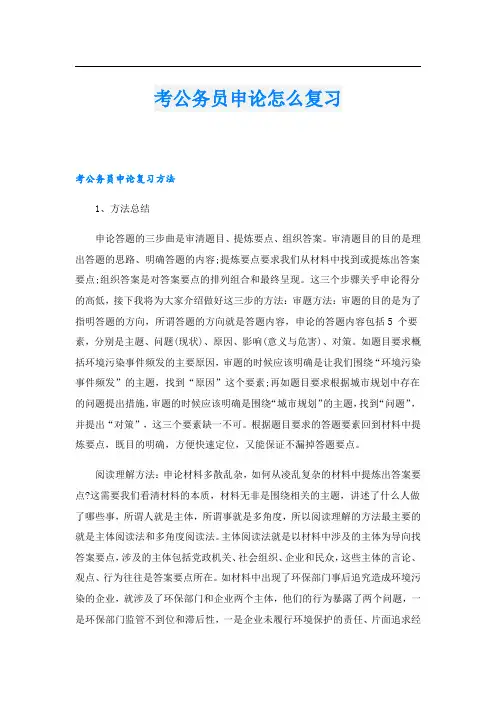 考公务员申论怎么复习

考公务员申论复习方法

1、方法总结

申论答题的三步曲是审清题目、提炼要点、组织答案。审清题目的目的是理出答题的思路、明确答题的内容;提炼要点要求我们从材料中找到或提炼出答案要点;组织答案是对答案要点的排列组合和最终呈现。这三个步骤关乎申论得分的高低，接下我将为大家介绍做好这三步的方法：审题方法：审题的目的是为了指明答题的方向，所谓答题的方向就是答题内容，申论的答题内容包括 5 个要素，分别是主题、问题(现状)、原因、影响(意义与危害)、对策。如题目要求概括环境污染事件频发的主要原因，审题的时候应该明确是让我们围绕“环境污染事件频发”的主题，找到“原因”这个要素;再如题目要求根据城市规划中存在的问题提出措施，审题的时候应该明确是围绕“城市规划”的主题，找到“问题”，并提出“对策”，这三个要素缺一不可。根据题目要求的答题要素回到材料中提炼要点，既目的明确，方便快速定位，又能保证不漏掉答题要点。

阅读理解方法：申论材料多散乱杂，如何从凌乱复杂的材料中提炼出答案要点?这需要我们看清材料的本质，材料无非是围绕相关的主题，讲述了什么人做了哪些事，所谓人就是主体，所谓事就是多角度，所以阅读理解的方法最主要的就是主体阅读法和多角度阅读法。主体阅读法就是以材料中涉及的主体为导向找答案要点，涉及的主体包括党政机关、社会组织、企业和民众，这些主体的言论、观点、行为往往是答案要点所在。如材料中出现了环保部门事后追究造成环境污染的企业，就涉及了环保部门和企业两个主体，他们的行为暴露了两个问题，一是环保部门监管不到位和滞后性，一是企业未履行环境保护的责任、片面追求经